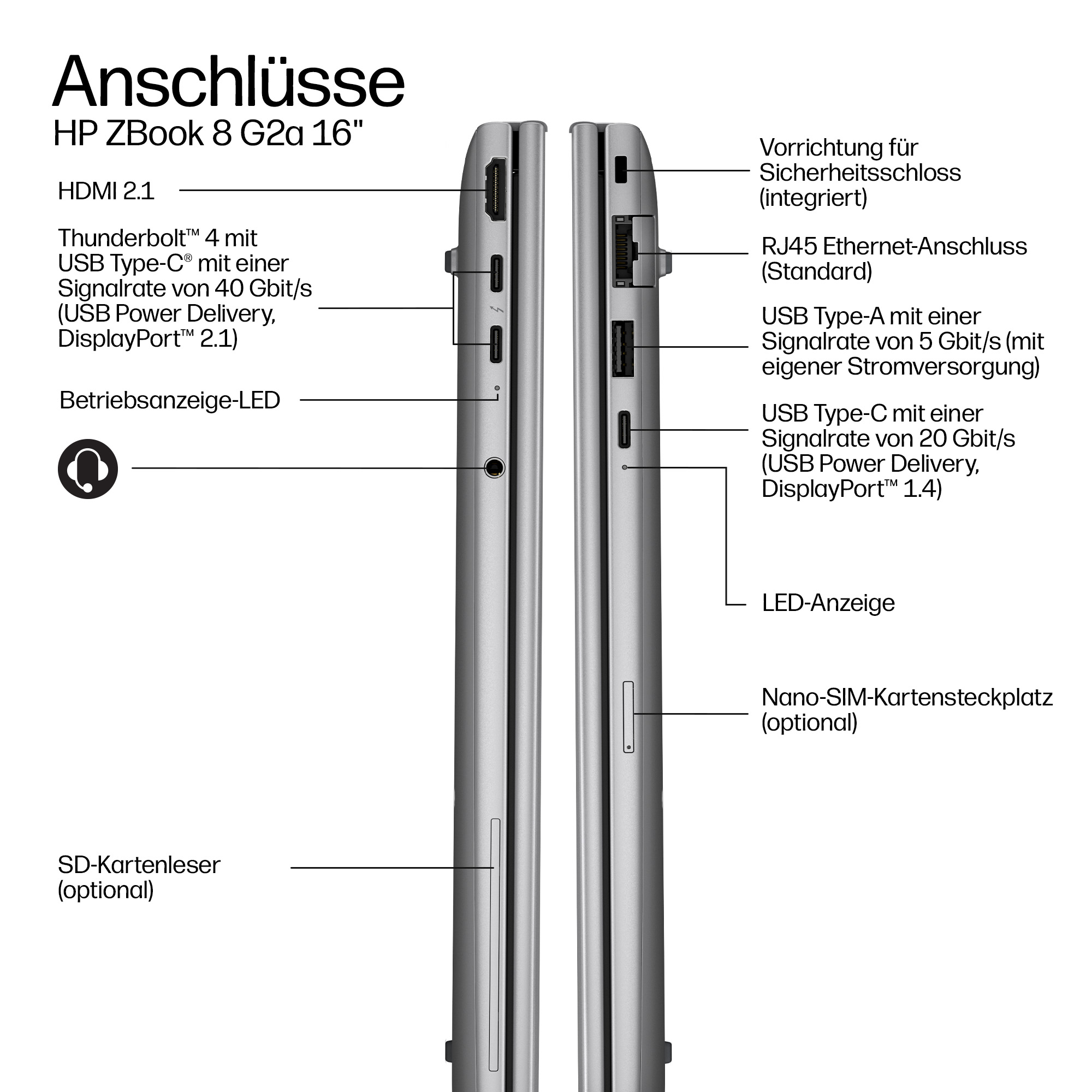 Anschlüsse
HP ZBook 8 G2a 16"

HDMI 2.1

Thunderbolt™ 4 mit USB Type-C® mit einer Signalrate von 40 Gbit/s (USB Power Delivery, DisplayPort™ 2.1)

Betriebsanzeige-LED

SD-Kartenleser (optional)

Vorrichtung für Sicherheitsschloss (integriert)

RJ45 Ethernet-Anschluss (Standard)

USB Type-A mit einer Signalrate von 5 Gbit/s (mit eigener Stromversorgung)

USB Type-C mit einer Signalrate von 20 Gbit/s (USB Power Delivery, DisplayPort™ 1.4)

LED-Anzeige

Nano-SIM-Kartensteckplatz (optional)